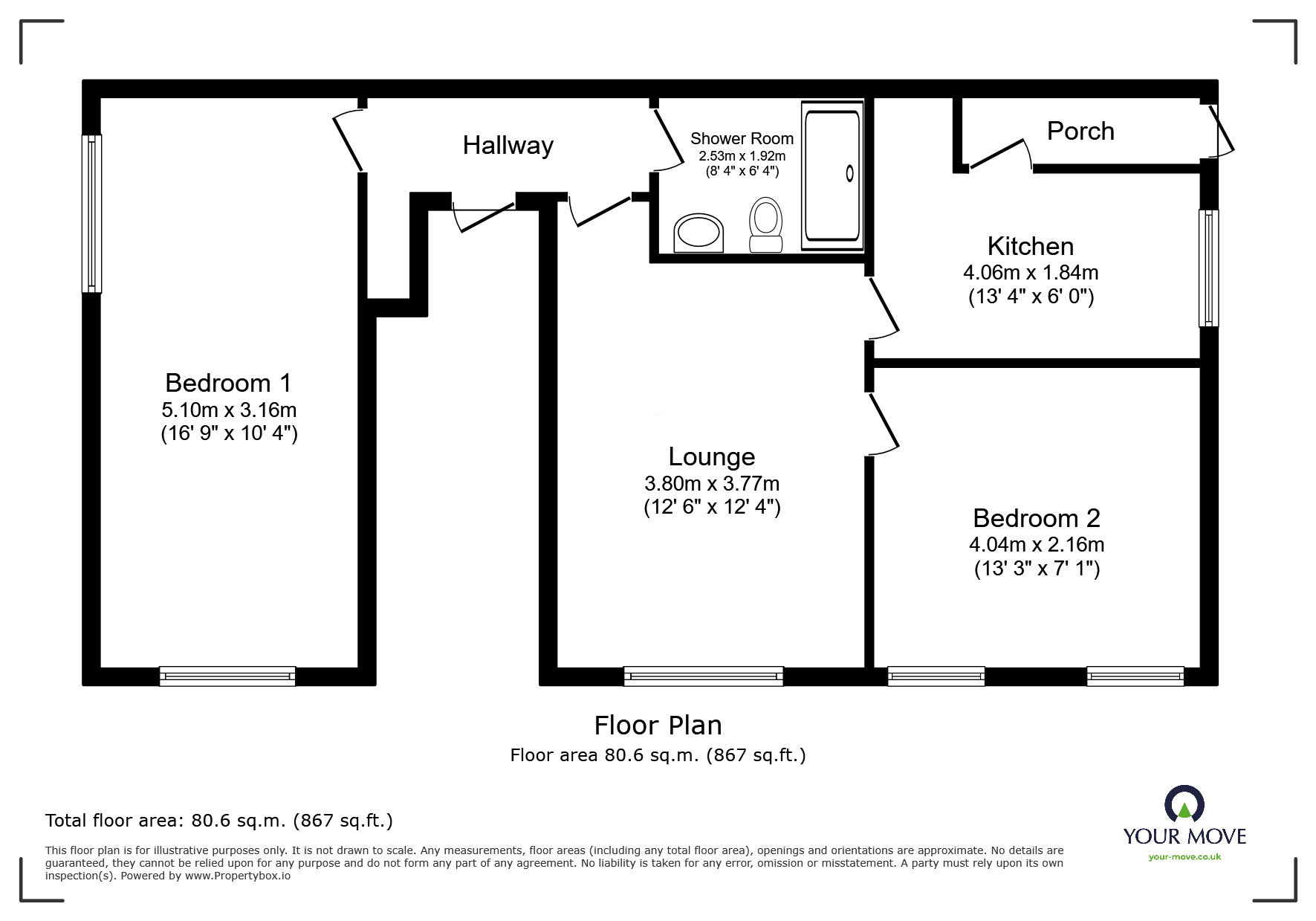 Hallway

Shower Room
2.53m x 1.92m
(8' 4" x 6' 4")

Porch

Kitchen
4.06m x 1.84m
(13' 4" x 6' 0")

Bedroom 1
5.10m x 3.16m
(16' 9" x 10' 4")

Lounge
3.80m x 3.77m
(12' 6" x 12' 4")

Bedroom 2
4.04m x 2.16m
(13' 3" x 7' 1")

Floor Plan
Floor area 80.6 sq.m. (867 sq.ft.)

Total floor area: 80.6 sq.m. (867 sq.ft.)

This floor plan is for illustrative purposes only. It is not drawn to scale. Any measurements, floor areas (including any total floor area), openings and orientations are approximate. No details are guaranteed, they cannot be relied upon for any purpose and do not form any part of any agreement. No liability is taken for any error, omission or misstatement. A party must rely upon its own inspection(s). Powered by www.Propertybox.io

YOUR MOVE
your-move.co.uk